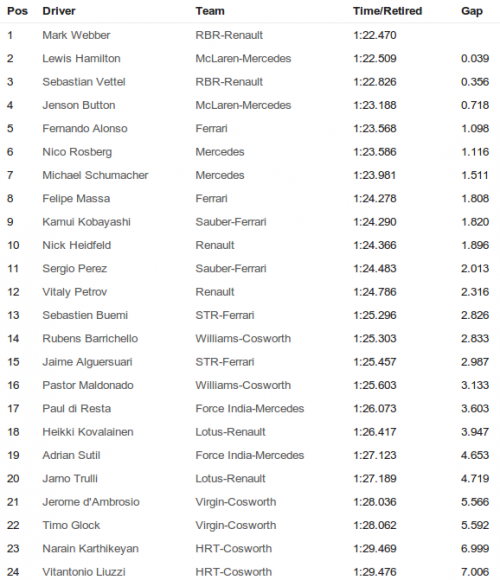 | Pos | Driver | Team | Time/Retired | Gap |
|---|---|---|---|---|
| 1 | Mark Webber | RBR-Renault | 1:22.470 | |
| 2 | Lewis Hamilton | McLaren-Mercedes | 1:22.509 | 0.039 |
| 3 | Sebastian Vettel | RBR-Renault | 1:22.826 | 0.356 |
| 4 | Jenson Button | McLaren-Mercedes | 1:23.188 | 0.718 |
| 5 | Fernando Alonso | Ferrari | 1:23.568 | 1.098 |
| 6 | Nico Rosberg | Mercedes | 1:23.586 | 1.116 |
| 7 | Michael Schumacher | Mercedes | 1:23.981 | 1.511 |
| 8 | Felipe Massa | Ferrari | 1:24.278 | 1.808 |
| 9 | Kamui Kobayashi | Sauber-Ferrari | 1:24.290 | 1.820 |
| 10 | Nick Heidfeld | Renault | 1:24.366 | 1.896 |
| 11 | Sergio Perez | Sauber-Ferrari | 1:24.483 | 2.013 |
| 12 | Vitaly Petrov | Renault | 1:24.786 | 2.316 |
| 13 | Sebastien Buemi | STR-Ferrari | 1:25.296 | 2.826 |
| 14 | Rubens Barrichello | Williams-Cosworth | 1:25.303 | 2.833 |
| 15 | Jaime Alguersuari | STR-Ferrari | 1:25.457 | 2.987 |
| 16 | Pastor Maldonado | Williams-Cosworth | 1:25.603 | 3.133 |
| 17 | Paul di Resta | Force India-Mercedes | 1:26.073 | 3.603 |
| 18 | Heikki Kovalainen | Lotus-Renault | 1:26.417 | 3.947 |
| 19 | Adrian Sutil | Force India-Mercedes | 1:27.123 | 4.653 |
| 20 | Jarno Trulli | Lotus-Renault | 1:27.189 | 4.719 |
| 21 | Jerome d'Ambrosio | Virgin-Cosworth | 1:28.036 | 5.566 |
| 22 | Timo Glock | Virgin-Cosworth | 1:28.062 | 5.592 |
| 23 | Narain Karthikeyan | HRT-Cosworth | 1:29.469 | 6.999 |
| 24 | Vitantonio Liuzzi | HRT-Cosworth | 1:29.476 | 7.006 |